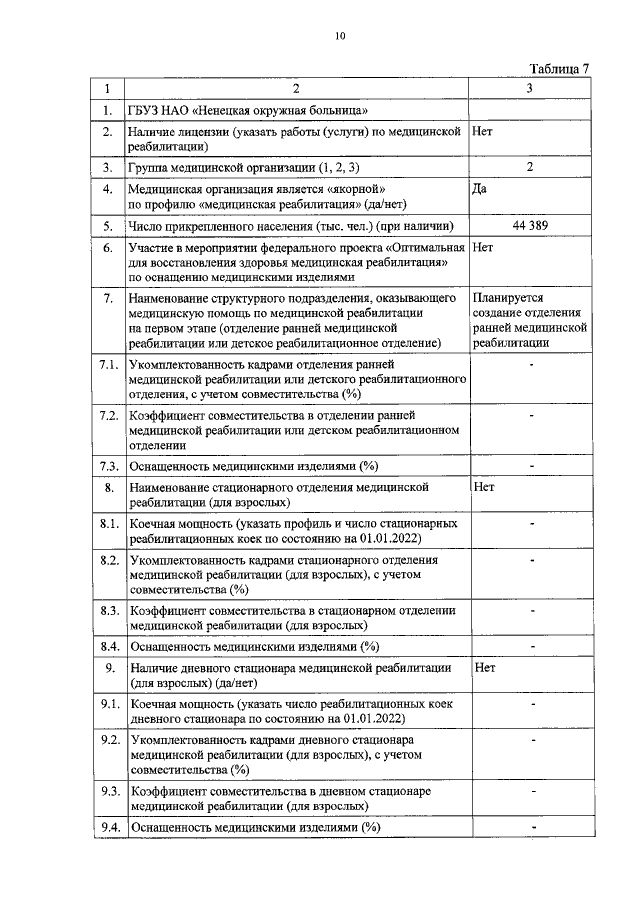 10

Таблица 7

| 1 | 2 | 3 |
|---|---|---|
| 1. | ГБУЗ НАО «Ненецкая окружная больница» | |
| 2. | Наличие лицензии (указать работы (услуги) по медицинской реабилитации) | Нет |
| 3. | Группа медицинской организации (1, 2, 3) | 2 |
| 4. | Медицинская организация является «якорной» по профилю «медицинская реабилитация» (да/нет) | Да |
| 5. | Число прикрепленного населения (тыс. чел.) (при наличии) | 44 389 |
| 6. | Участие в мероприятии федерального проекта «Оптимальная для восстановления здоровья медицинская реабилитация» по оснащению медицинскими изделиями | Нет |
| 7. | Наименование структурного подразделения, оказывающего медицинскую помощь по медицинской реабилитации на первом этапе (отделение ранней медицинской реабилитации или детское реабилитационное отделение) | Планируется создание отделения ранней медицинской реабилитации |
| 7.1. | Укомплектованность кадрами отделения ранней медицинской реабилитации или детского реабилитационного отделения, с учетом совместительства (%) | - |
| 7.2. | Коэффициент совместительства в отделении ранней медицинской реабилитации или детском реабилитационном отделении | - |
| 7.3. | Оснащенность медицинскими изделиями (%) | - |
| 8. | Наименование стационарного отделения медицинской реабилитации (для взрослых) | Нет |
| 8.1. | Коечная мощность (указать профиль и число стационарных реабилитационных коек по состоянию на 01.01.2022) | - |
| 8.2. | Укомплектованность кадрами стационарного отделения медицинской реабилитации (для взрослых), с учетом совместительства (%) | - |
| 8.3. | Коэффициент совместительства в стационарном отделении медицинской реабилитации (для взрослых) | - |
| 8.4. | Оснащенность медицинскими изделиями (%) | - |
| 9. | Наличие дневного стационара медицинской реабилитации (для взрослых) (да/нет) | Нет |
| 9.1. | Коечная мощность (указать число реабилитационных коек дневного стационара по состоянию на 01.01.2022) | - |
| 9.2. | Укомплектованность кадрами дневного стационара медицинской реабилитации (для взрослых), с учетом совместительства (%) | - |
| 9.3. | Коэффициент совместительства в дневном стационаре медицинской реабилитации (для взрослых) | - |
| 9.4. | Оснащенность медицинскими изделиями (%) | - |